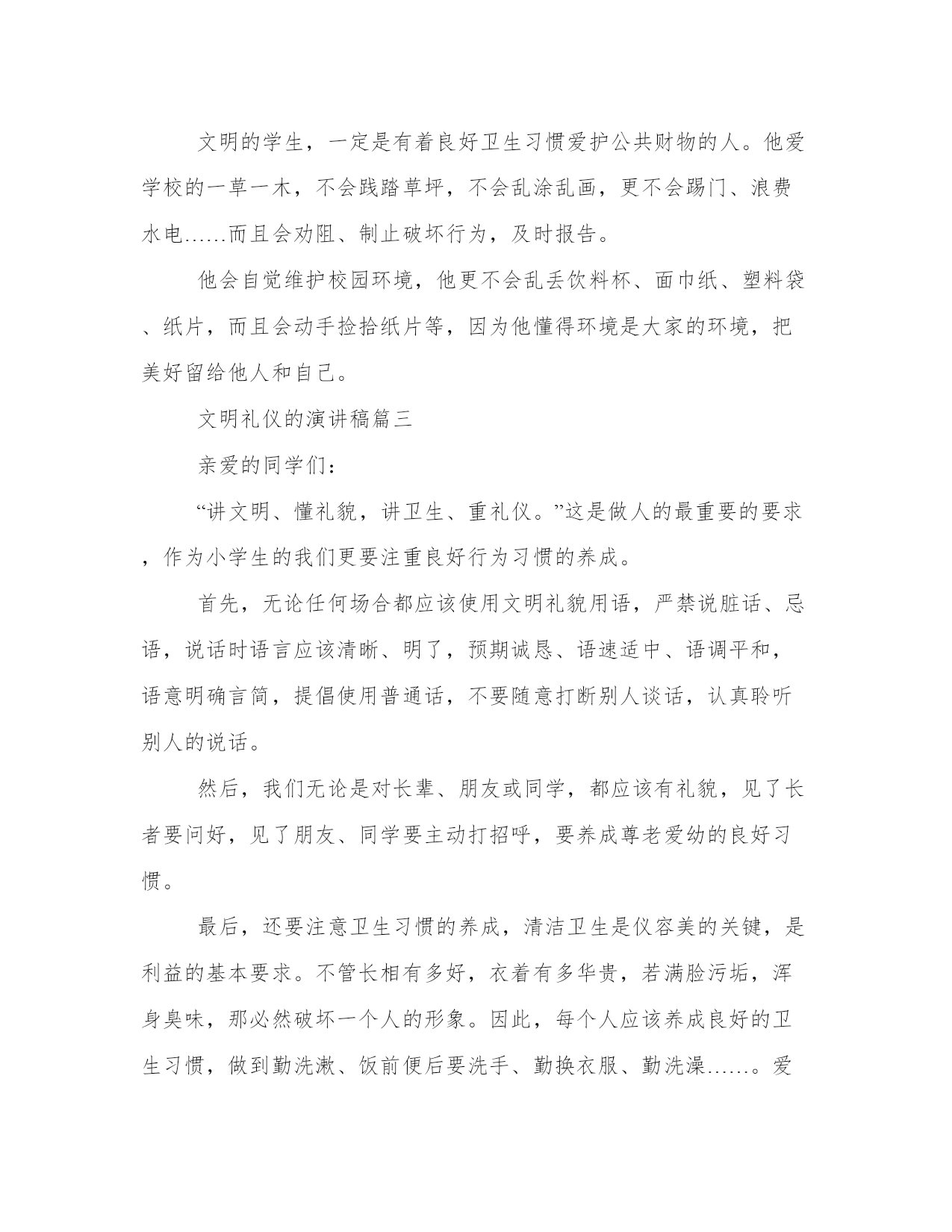 文明的学生，一定是有着良好卫生习惯爱护公共财物的人。他爱学校的一草一木，不会践踏草坪，不会乱涂乱画，更不会踢门、浪费水电……而且会劝阻、制止破坏行为，及时报告。

他会自觉维护校园环境，他更不会乱丢饮料杯、面巾纸、塑料袋、纸片，而且会动手捡拾纸片等，因为他懂得环境是大家的环境，把美好留给他人和自己。

文明礼仪的演讲稿篇三

亲爱的同学们：

“讲文明、懂礼貌，讲卫生、重礼仪。”这是做人的最重要的要求，作为小学生的我们更要注重良好行为习惯的养成。

首先，无论任何场合都应该使用文明礼貌用语，严禁说脏话、忌语，说话时语言应该清晰、明了，预期诚恳、语速适中、语调平和，语意明确言简，提倡使用普通话，不要随意打断别人谈话，认真聆听别人的说话。

然后，我们无论是对长辈、朋友或同学，都应该有礼貌，见了长者要问好，见了朋友、同学要主动打招呼，要养成尊老爱幼的良好习惯。

最后，还要注意卫生习惯的养成，清洁卫生是仪容美的关键，是利益的基本要求。不管长相有多好，衣着有多华贵，若满脸污垢，浑身臭味，那必然破坏一个人的形象。因此，每个人应该养成良好的卫生习惯，做到勤洗漱、饭前便后要洗手、勤换衣服、勤洗澡……。爱